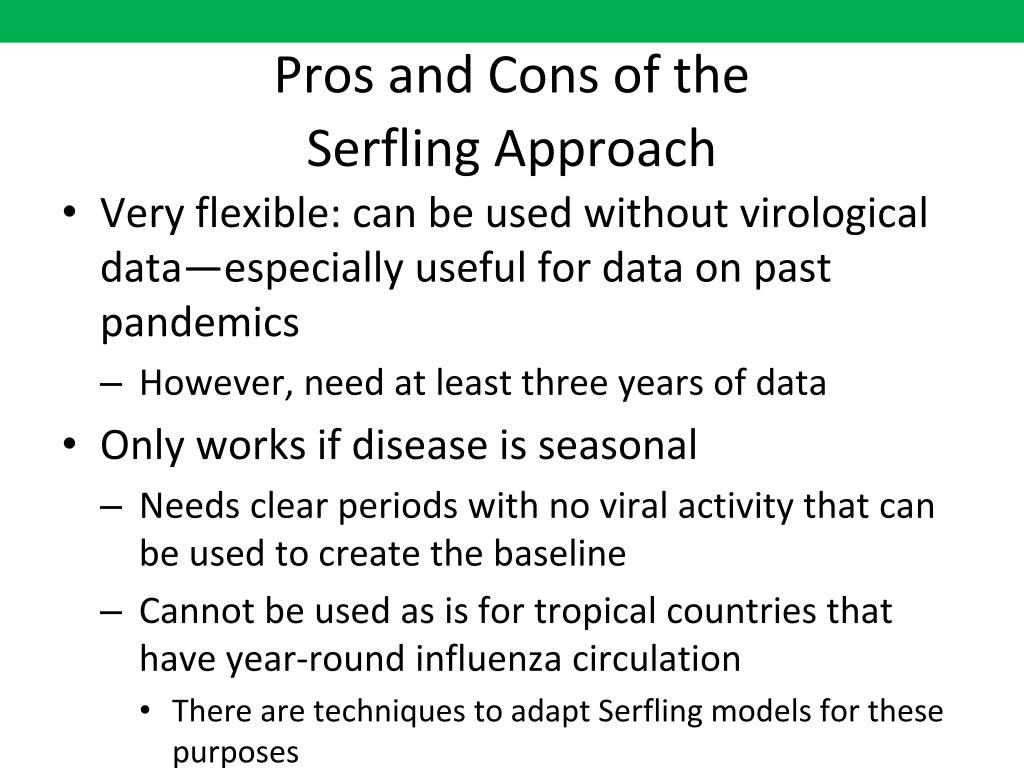 Pros and Cons of the Serfling Approach

• Very flexible: can be used without virological data—especially useful for data on past pandemics

– However, need at least three years of data

• Only works if disease is seasonal

– Needs clear periods with no viral activity that can be used to create the baseline

– Cannot be used as is for tropical countries that have year-round influenza circulation

• There are techniques to adapt Serfling models for these purposes